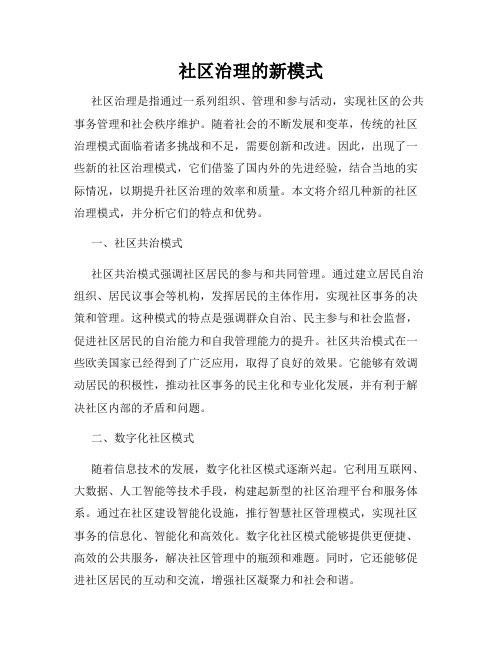 社区治理的新模式

社区治理是指通过一系列组织、管理和参与活动，实现社区的公共事务管理和社会秩序维护。随着社会的不断发展和变革，传统的社区治理模式面临着诸多挑战和不足，需要创新和改进。因此，出现了一些新的社区治理模式，它们借鉴了国内外的先进经验，结合当地的实际情况，以期提升社区治理的效率和质量。本文将介绍几种新的社区治理模式，并分析它们的特点和优势。

一、社区共治模式

社区共治模式强调社区居民的参与和共同管理。通过建立居民自治组织、居民议事会等机构，发挥居民的主体作用，实现社区事务的决策和管理。这种模式的特点是强调群众自治、民主参与和社会监督，促进社区居民的自治能力和自我管理能力的提升。社区共治模式在一些欧美国家已经得到了广泛应用，取得了良好的效果。它能够有效调动居民的积极性，推动社区事务的民主化和专业化发展，并有利于解决社区内部的矛盾和问题。

二、数字化社区模式

随着信息技术的发展，数字化社区模式逐渐兴起。它利用互联网、大数据、人工智能等技术手段，构建起新型的社区治理平台和服务体系。通过在社区建设智能化设施，推行智慧社区管理模式，实现社区事务的信息化、智能化和高效化。数字化社区模式能够提供更便捷、高效的公共服务，解决社区管理中的瓶颈和难题。同时，它还能够促进社区居民的互动和交流，增强社区凝聚力和社会和谐。